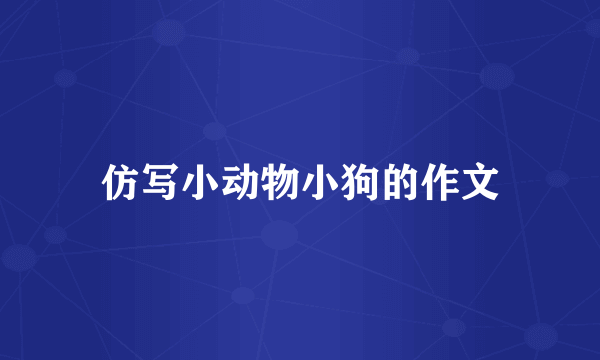 仿写小动物小狗的作文